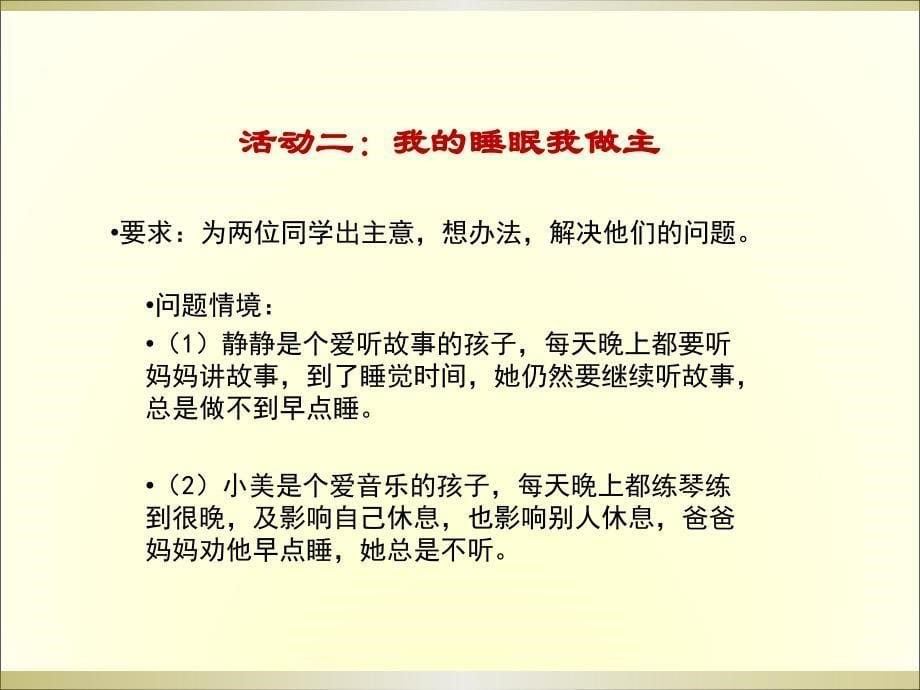 活动二：我的睡眠我做主

•要求：为两位同学出主意，想办法，解决他们的问题。

•问题情境：

•（1）静静是个爱听故事的孩子，每天晚上都要听妈妈讲故事，到了睡觉时间，她仍然要继续听故事，总是做不到早点睡。

•（2）小美是个爱音乐的孩子，每天晚上都练琴练到很晚，及影响自己休息，也影响别人休息，爸爸妈妈劝他早点睡，她总是不听。